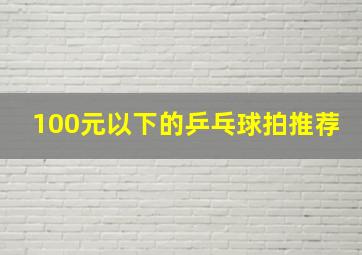 100元以下的乒乓球拍推荐